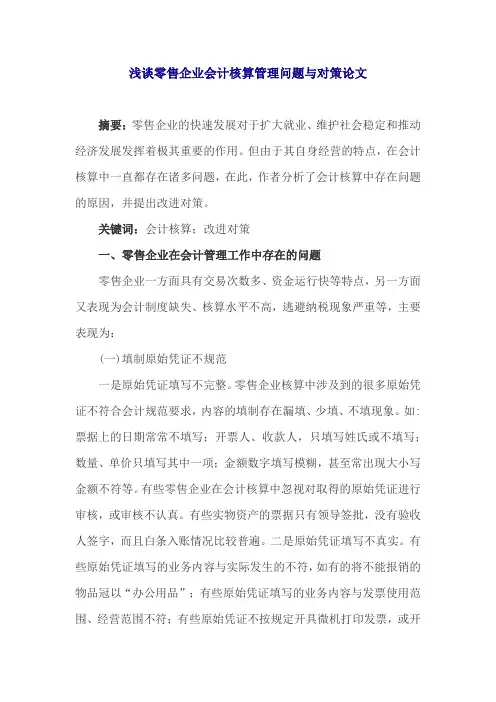 浅谈零售企业会计核算管理问题与对策论文

摘要：零售企业的快速发展对于扩大就业、维护社会稳定和推动经济发展发挥着极其重要的作用。但由于其自身经营的特点，在会计核算中一直都存在诸多问题，在此，作者分析了会计核算中存在问题的原因，并提出改进对策。

关键词：会计核算；改进对策

一、零售企业在会计管理工作中存在的问题

零售企业一方面具有交易次数多、资金运行快等特点，另一方面又表现为会计制度缺失、核算水平不高，逃避纳税现象严重等，主要表现为：

(一)填制原始凭证不规范

一是原始凭证填写不完整。零售企业核算中涉及到的很多原始凭证不符合会计规范要求，内容的填制存在漏填、少填、不填现象。如：票据上的日期常常不填写；开票人、收款人，只填写姓氏或不填写；数量、单价只填写其中一项；金额数字填写模糊，甚至常出现大小写金额不符等。有些零售企业在会计核算中忽视对取得的原始凭证进行审核，或审核不认真。有些实物资产的票据只有领导签批，没有验收人签字，而且白条入账情况比较普遍。二是原始凭证填写不真实。有些原始凭证填写的业务内容与实际发生的不符，如有的将不能报销的物品冠以“办公用品”；有些原始凭证填写的业务内容与发票使用范围、经营范围不符；有些原始凭证不按规定开具微机打印发票，或开